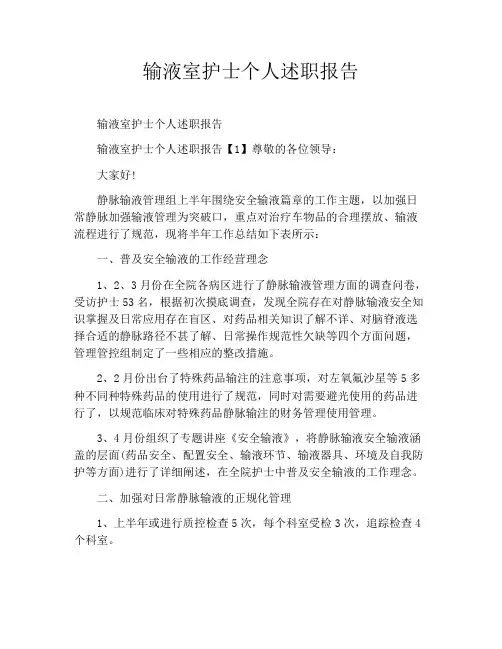 输液室护士个人述职报告

输液室护士个人述职报告

输液室护士个人述职报告【1】尊敬的各位领导：

大家好!

静脉输液管理组上半年围绕安全输液篇章的工作主题，以加强日常静脉加强输液管理为突破口，重点对治疗车物品的合理摆放、输液流程进行了规范，现将半年工作总结如下表所示：

一、普及安全输液的工作经营理念

1、2、3月份在全院各病区进行了静脉输液管理方面的调查问卷，受访护士53名，根据初次摸底调查，发现全院存在对静脉输液安全知识掌握及日常应用存在盲区、对药品相关知识了解不详、对脑脊液选择合适的静脉路径不甚了解、日常操作规范性欠缺等四个方面问题，管理管控组制定了一些相应的整改措施。

2、2月份出台了特殊药品输注的注意事项，对左氧氟沙星等5多种不同种特殊药品的使用进行了规范，同时对需要避光使用的药品进行了，以规范临床对特殊药品静脉输注的财务管理使用管理。

3、4月份组织了专题讲座《安全输液》，将静脉输液安全输液涵盖的层面(药品安全、配置安全、输液环节、输液器具、环境及自我防护等方面)进行了详细阐述，在全院护士中普及安全输液的工作理念。

二、加强对日常静脉输液的正规化管理

1、上半年或进行质控检查5次，每个科室受检3次，追踪检查4个科室。